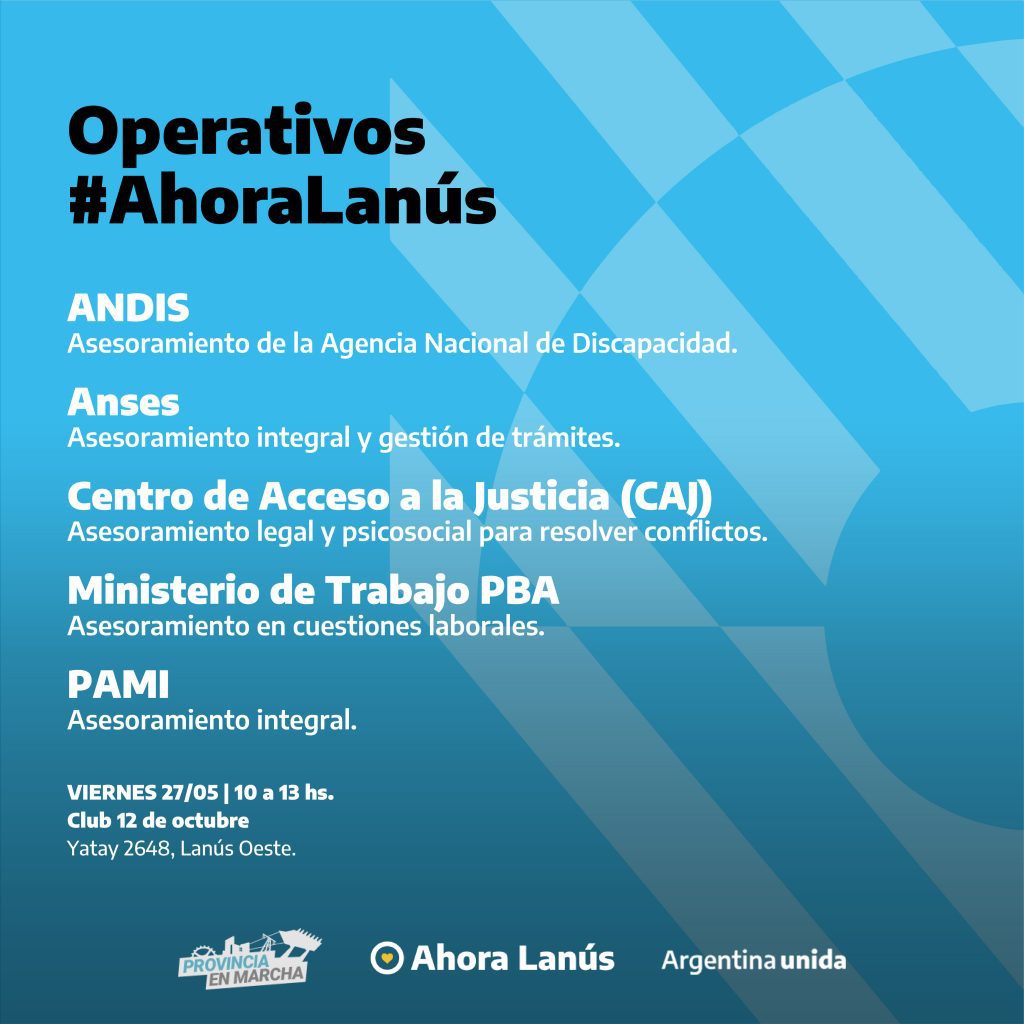 Operativos
#AhoraLanús

ANDIS
Asesoramiento de la Agencia Nacional de Discapacidad.

Anses
Asesoramiento integral y gestión de trámites.

Centro de Acceso a la Justicia (CAJ)
Asesoramiento legal y psicosocial para resolver conflictos.

Ministerio de Trabajo PBA
Asesoramiento en cuestiones laborales.

PAMI
Asesoramiento integral.

VIERNES 27/05 | 10 a 13 hs.
Club 12 de octubre
Yatay 2648, Lanús Oeste.

PROVINCIA EN MARCHA

Ahora Lanús

Argentina unida